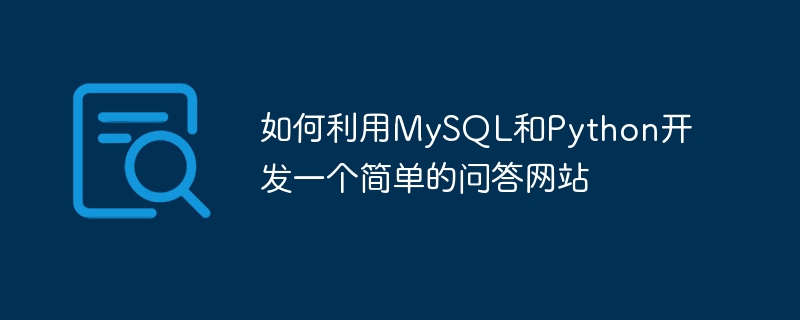 如何利用MySQL和Python开发一个简单的问答网站